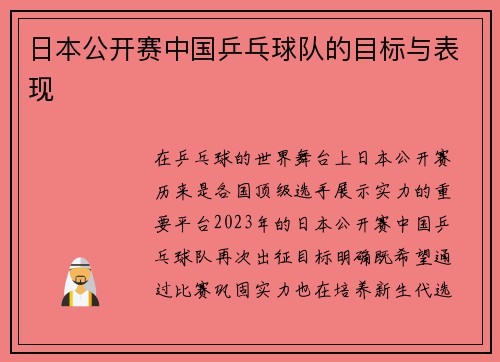 日本公开赛中国乒乓球队的目标与表现

在乒乓球的世界舞台上日本公开赛历来是各国顶级选手展示实力的重要平台2023年的日本公开赛中国乒乓球队再次出征目标明确既希望通过比赛巩固实力也在培养新生代选